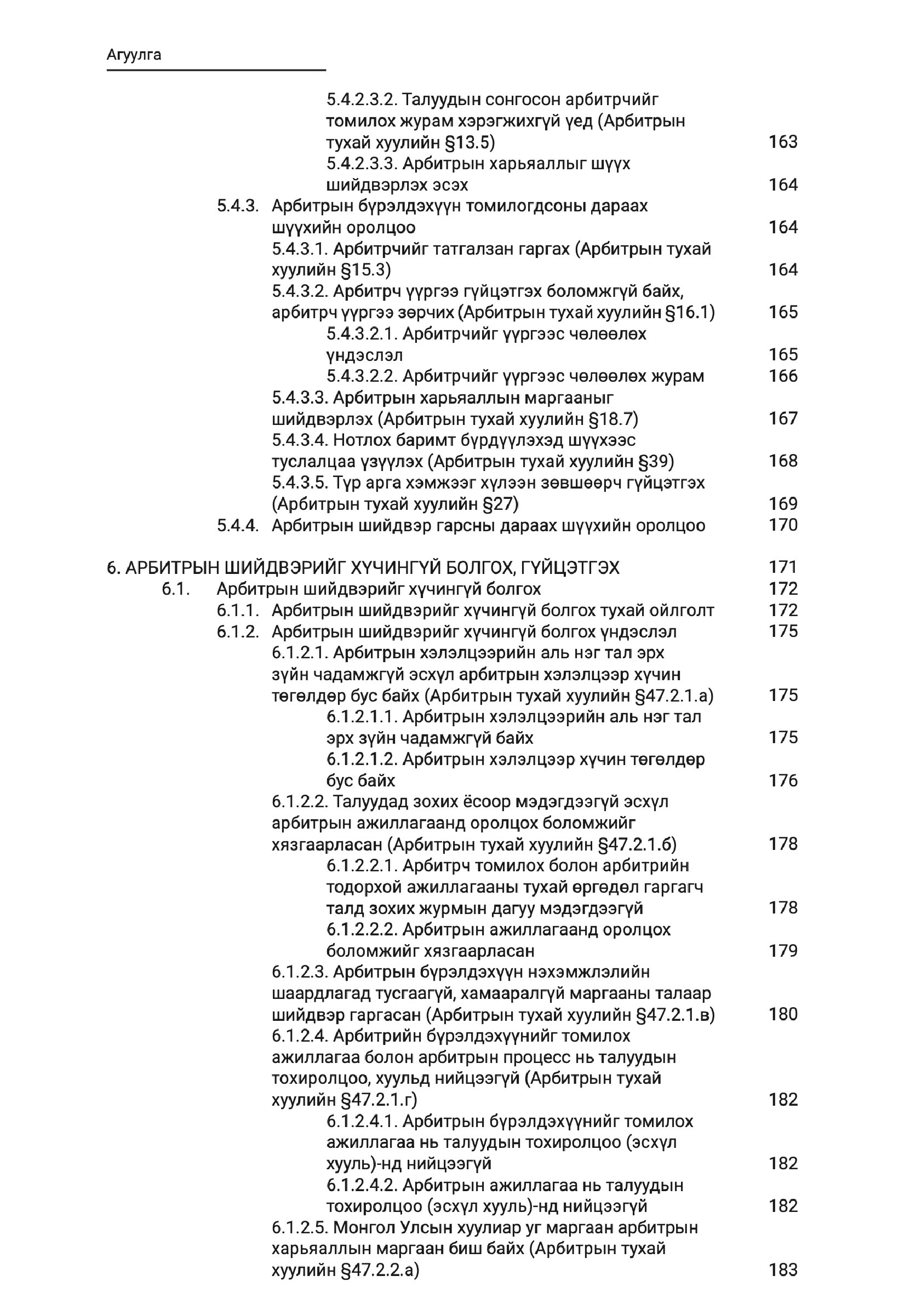 Агуулга

5.4.2.3.2. Талуудын сонгосон арбитрчийг томилох журам хэрэгжихгүй үед (Арбитрын тухай хуулийн §13.5) 163
5.4.2.3.3. Арбитрын харьяаллыг шүүх шийдвэрлэх эсэх 164
5.4.3. Арбитрын бүрэлдэхүүн томилогдсоны дараах шүүхийн оролцоо 164
5.4.3.1. Арбитрчийг татгалзан гаргах (Арбитрын тухай хуулийн §15.3) 164
5.4.3.2. Арбитрч үүргээ гүйцэтгэх боломжгүй байх, арбитрч үүргээ зөрчих (Арбитрын тухай хуулийн §16.1) 165
5.4.3.2.1. Арбитрчийг үүргээс чөлөөлөх үндэслэл 165
5.4.3.2.2. Арбитрчийг үүргээс чөлөөлөх журам 166
5.4.3.3. Арбитрын харьяаллын маргааныг шийдвэрлэх (Арбитрын тухай хуулийн §18.7) 167
5.4.3.4. Нотлох баримт бүрдүүлэхэд шүүхээс туслалцаа үзүүлэх (Арбитрын тухай хуулийн §39) 168
5.4.3.5. Түр арга хэмжээг хүлээн зөвшөөрч гүйцэтгэх (Арбитрын тухай хуулийн §27) 169
5.4.4. Арбитрын шийдвэр гарсны дараах шүүхийн оролцоо 170

6. АРБИТРЫН ШИЙДВЭРИЙГ ХҮЧИНГҮЙ БОЛГОХ, ГҮЙЦЭТГЭХ 171
6.1. Арбитрын шийдвэрийг хүчингүй болгох 172
6.1.1. Арбитрын шийдвэрийг хүчингүй болгох тухай ойлголт 172
6.1.2. Арбитрын шийдвэрийг хүчингүй болгох үндэслэл 175
6.1.2.1. Арбитрын хэлэлцээрийн аль нэг тал эрх зүйн чадамжгүй эсхүл арбитрын хэлэлцээр хүчин төгөлдөр бус байх (Арбитрын тухай хуулийн §47.2.1.а) 175
6.1.2.1.1. Арбитрын хэлэлцээрийн аль нэг тал эрх зүйн чадамжгүй байх 175
6.1.2.1.2. Арбитрын хэлэлцээр хүчин төгөлдөр бус байх 176
6.1.2.2. Талуудад зохих ёсоор мэдэгдээгүй эсхүл арбитрын ажиллагаанд оролцох боломжийг хязгаарласан (Арбитрын тухай хуулийн §47.2.1.б) 178
6.1.2.2.1. Арбитрч томилох болон арбитрийн тодорхой ажиллагааны тухай өргөдөл гаргагч талд зохих журмын дагуу мэдэгдээгүй 178
6.1.2.2.2. Арбитрын ажиллагаанд оролцох боломжийг хязгаарласан 179
6.1.2.3. Арбитрын бүрэлдэхүүн нэхэмжлэлийн шаардлагад тусгаагүй, хамааралгүй маргааны талаар шийдвэр гаргасан (Арбитрын тухай хуулийн §47.2.1.в) 180
6.1.2.4. Арбитрийн бүрэлдэхүүнийг томилох ажиллагаа болон арбитрын процесс нь талуудын тохиролцоо, хуульд нийцээгүй (Арбитрын тухай хуулийн §47.2.1.г) 182
6.1.2.4.1. Арбитрын бүрэлдэхүүнийг томилох ажиллагаа нь талуудын тохиролцоо (эсхүл хууль)-нд нийцээгүй 182
6.1.2.4.2. Арбитрын ажиллагаа нь талуудын тохиролцоо (эсхүл хууль)-нд нийцээгүй 182
6.1.2.5. Монгол Улсын хуулиар уг маргаан арбитрын харьяаллын маргаан биш байх (Арбитрын тухай хуулийн §47.2.2.а) 183